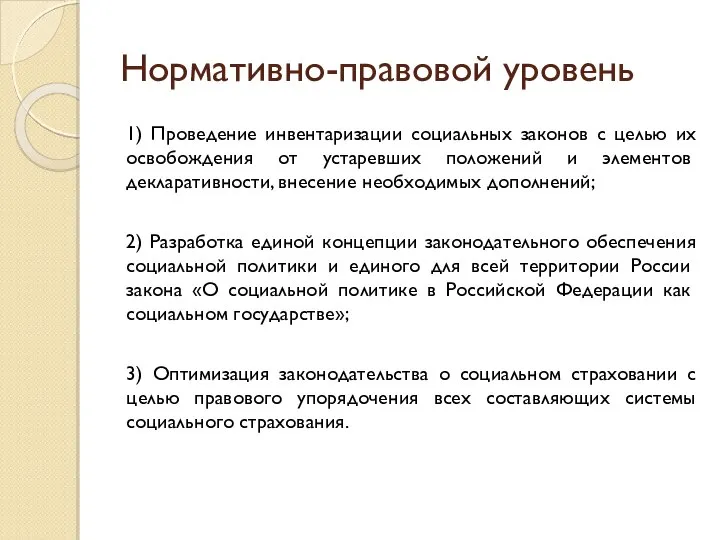 Нормативно-правовой уровень

1) Проведение инвентаризации социальных законов с целью их освобождения от устаревших положений и элементов декларативности, внесение необходимых дополнений;

2) Разработка единой концепции законодательного обеспечения социальной политики и единого для всей территории России закона «О социальной политике в Российской Федерации как социальном государстве»;

3) Оптимизация законодательства о социальном страховании с целью правового упорядочения всех составляющих системы социального страхования.